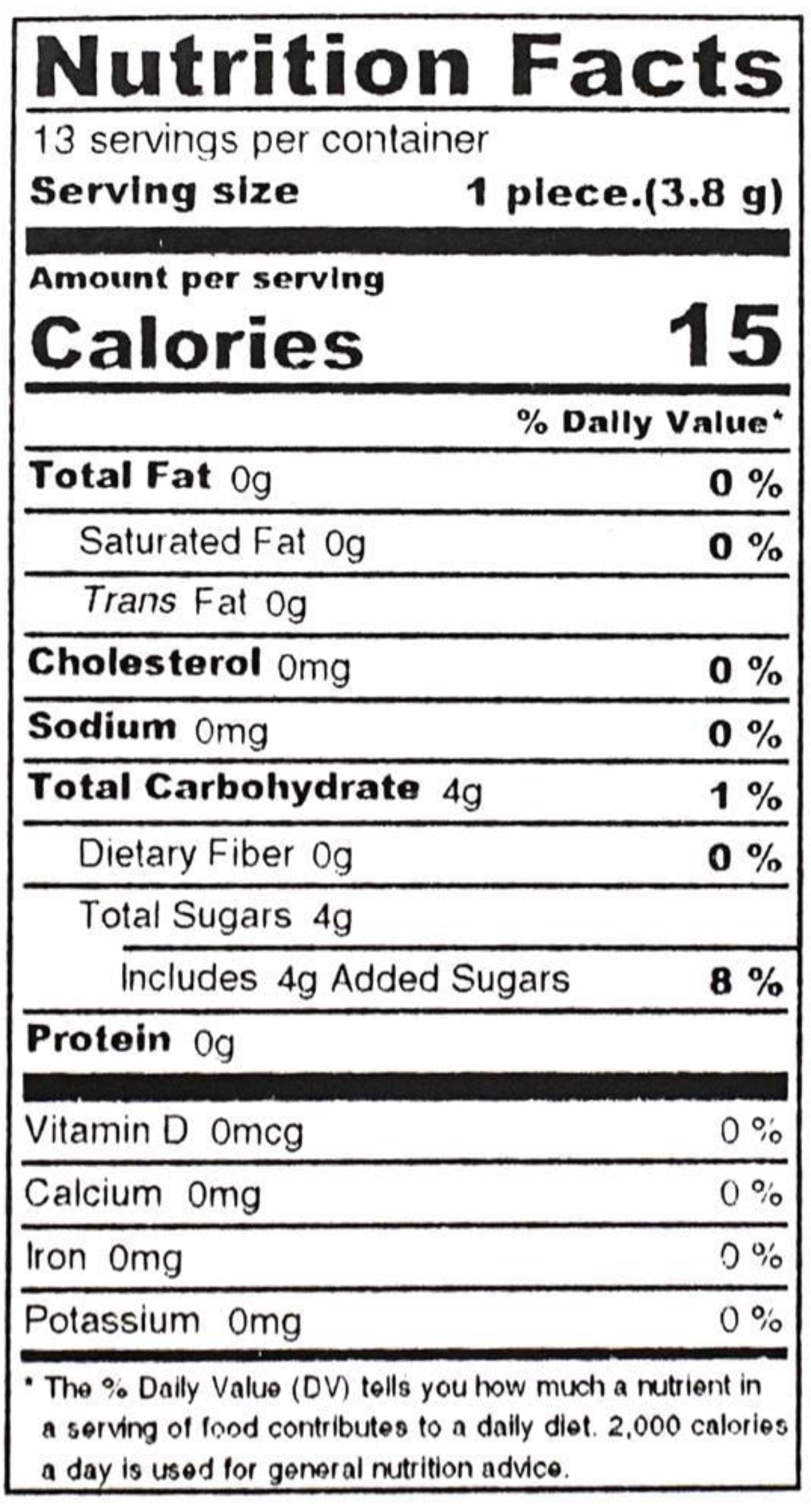 Nutrition Facts

13 servings per container

Serving size 1 piece.(3.8 g)

Amount per serving

Calories 15

% Daily Value*

Total Fat 0g 0 %

Saturated Fat 0g 0 %

Trans Fat 0g

Cholesterol 0mg 0 %

Sodium 0mg 0 %

Total Carbohydrate 4g 1 %

Dietary Fiber 0g 0 %

Total Sugars 4g

Includes 4g Added Sugars 8 %

Protein 0g

Vitamin D 0mcg 0 %

Calcium 0mg 0 %

Iron 0mg 0 %

Potassium 0mg 0 %

* The % Daily Value (DV) tells you how much a nutrient in a serving of food contributes to a daily diet. 2,000 calories a day is used for general nutrition advice.